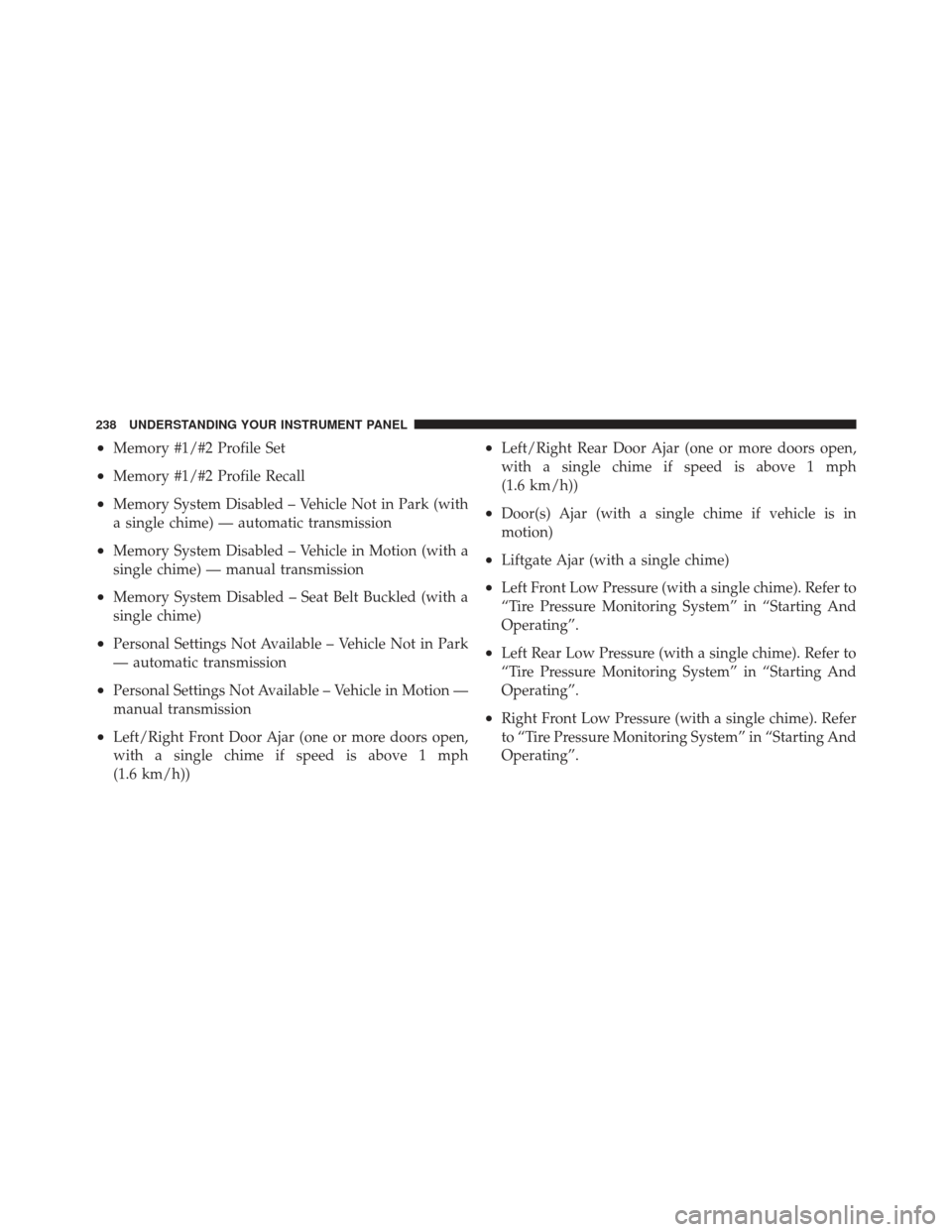 238 UNDERSTANDING YOUR INSTRUMENT PANEL

• Memory #1/#2 Profile Set

• Memory #1/#2 Profile Recall

• Memory System Disabled – Vehicle Not in Park (with a single chime) — automatic transmission

• Memory System Disabled – Vehicle in Motion (with a single chime) — manual transmission

• Memory System Disabled – Seat Belt Buckled (with a single chime)

• Personal Settings Not Available – Vehicle Not in Park — automatic transmission

• Personal Settings Not Available – Vehicle in Motion — manual transmission

• Left/Right Front Door Ajar (one or more doors open, with a single chime if speed is above 1 mph (1.6 km/h))

• Left/Right Rear Door Ajar (one or more doors open, with a single chime if speed is above 1 mph (1.6 km/h))

• Door(s) Ajar (with a single chime if vehicle is in motion)

• Liftgate Ajar (with a single chime)

• Left Front Low Pressure (with a single chime). Refer to “Tire Pressure Monitoring System” in “Starting And Operating”.

• Left Rear Low Pressure (with a single chime). Refer to “Tire Pressure Monitoring System” in “Starting And Operating”.

• Right Front Low Pressure (with a single chime). Refer to “Tire Pressure Monitoring System” in “Starting And Operating”.

carmanualsonline.info